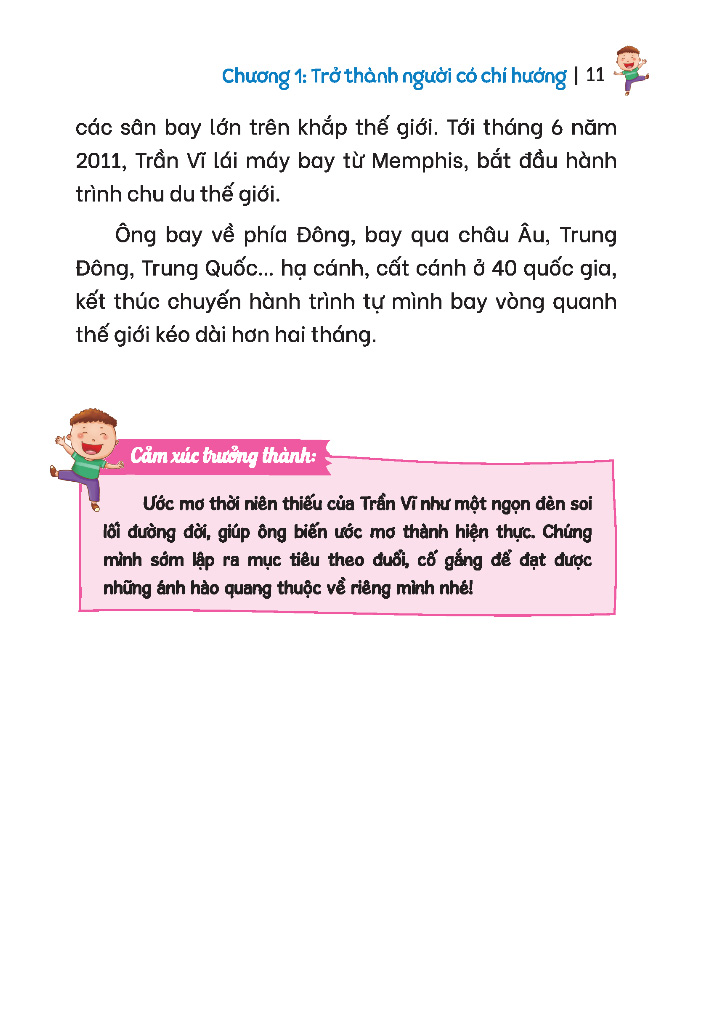 Chương 1: Trở thành người có chí hướng | 11

các sân bay lớn trên khắp thế giới. Tới tháng 6 năm 2011, Trần Vĩ lái máy bay từ Memphis, bắt đầu hành trình chu du thế giới.

Ông bay về phía Đông, bay qua châu Âu, Trung Đông, Trung Quốc... hạ cánh, cất cánh ở 40 quốc gia, kết thúc chuyến hành trình tự mình bay vòng quanh thế giới kéo dài hơn hai tháng.

Cảm xúc trưởng thành:

Ước mơ thời niên thiếu của Trần Vĩ như một ngọn đèn soi lối đường đời, giúp ông biến ước mơ thành hiện thực. Chúng mình sớm lập ra mục tiêu theo đuổi, cố gắng để đạt được những ánh hào quang thuộc về riêng mình nhé!